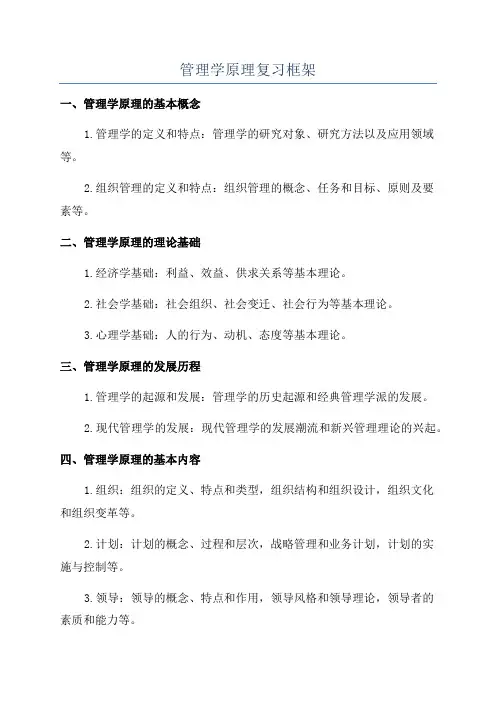 管理学原理复习框架

一、管理学原理的基本概念

1.管理学的定义和特点：管理学的研究对象、研究方法以及应用领域等。

2.组织管理的定义和特点：组织管理的概念、任务和目标、原则及要素等。

二、管理学原理的理论基础

1.经济学基础：利益、效益、供求关系等基本理论。

2.社会学基础：社会组织、社会变迁、社会行为等基本理论。

3.心理学基础：人的行为、动机、态度等基本理论。

三、管理学原理的发展历程

1.管理学的起源和发展：管理学的历史起源和经典管理学派的发展。

2.现代管理学的发展：现代管理学的发展潮流和新兴管理理论的兴起。

四、管理学原理的基本内容

1.组织：组织的定义、特点和类型，组织结构和组织设计，组织文化和组织变革等。

2.计划：计划的概念、过程和层次，战略管理和业务计划，计划的实施与控制等。

3.领导：领导的概念、特点和作用，领导风格和领导理论，领导者的素质和能力等。